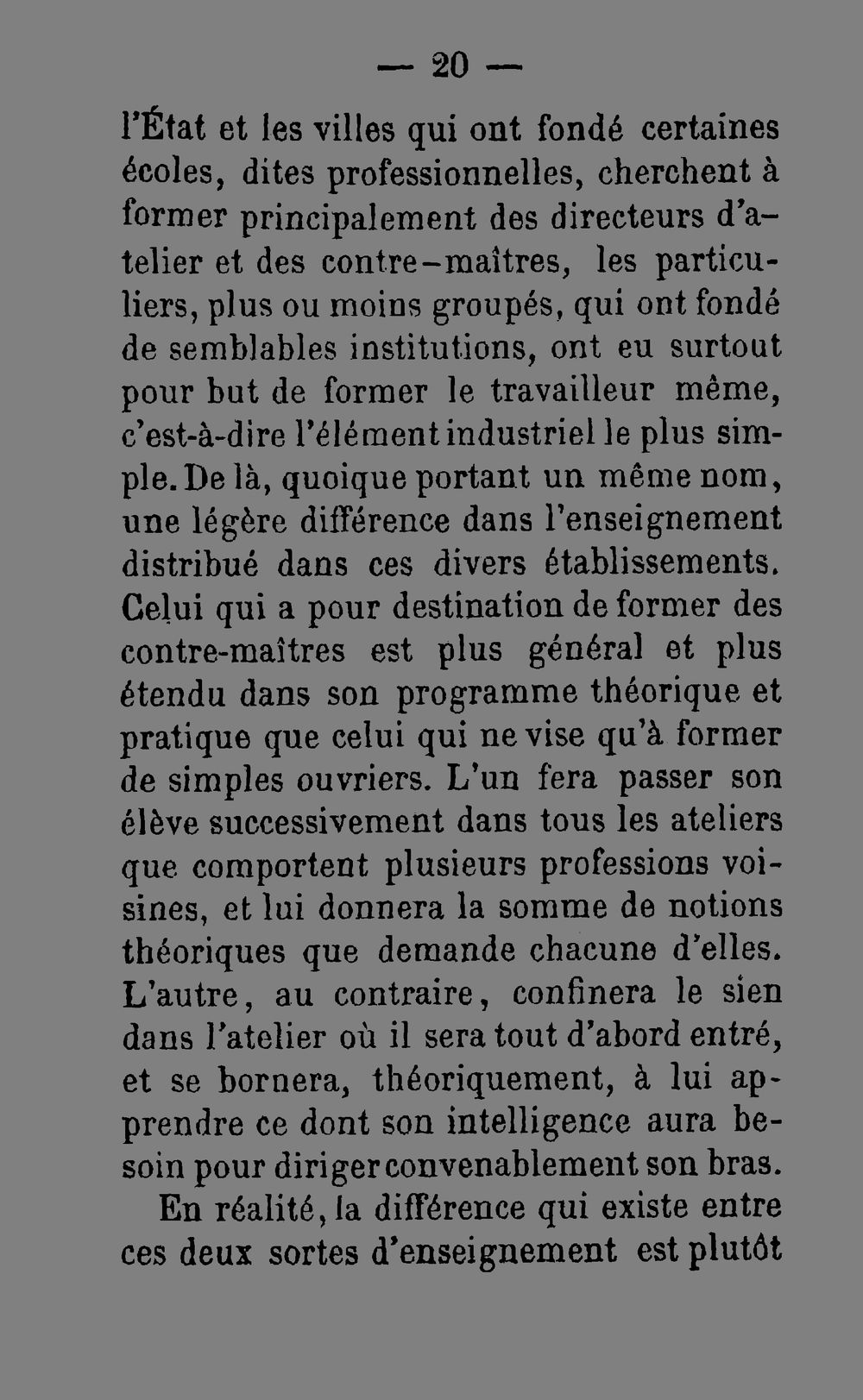 — 20 —

l'État et les villes qui ont fondé certaines écoles, dites professionnelles, cherchent à former principalement des directeurs d'atelier et des contre-maîtres, les particuliers, plus ou moins groupés, qui ont fondé de semblables institutions, ont eu surtout pour but de former le travailleur même, c'est-à-dire l'élément industriel le plus simple. De là, quoique portant un même nom, une légère différence dans l'enseignement distribué dans ces divers établissements. Celui qui a pour destination de former des contre-maîtres est plus général et plus étendu dans son programme théorique et pratique que celui qui ne vise qu'à former de simples ouvriers. L'un fera passer son élève successivement dans tous les ateliers que comportent plusieurs professions voisines, et lui donnera la somme de notions théoriques que demande chacune d'elles. L'autre, au contraire, confinera le sien dans l'atelier où il sera tout d'abord entré, et se bornera, théoriquement, à lui apprendre ce dont son intelligence aura besoin pour diriger convenablement son bras.

En réalité, la différence qui existe entre ces deux sortes d'enseignement est plutôt